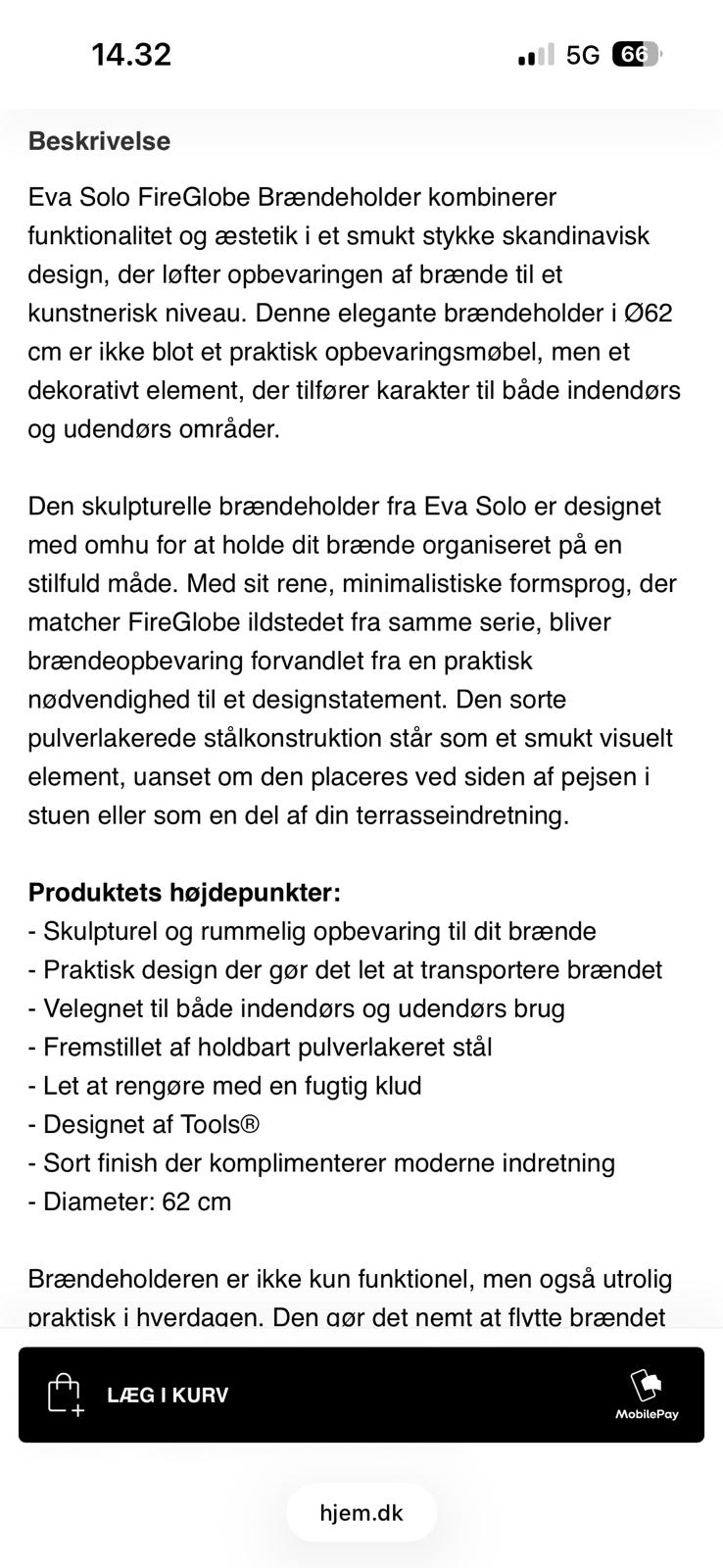 14.32

5G 66

Beskrivelse

Eva Solo FireGlobe Brændeholder kombinerer funktionalitet og æstetik i et smukt stykke skandinavisk design, der løfter opbevaringen af brænde til et kunstnerisk niveau. Denne elegante brændeholder i Ø62 cm er ikke blot et praktisk opbevaringsmøbel, men et dekorativt element, der tilfører karakter til både indendørs og udendørs områder.

Den skulpturelle brændeholder fra Eva Solo er designet med omhu for at holde dit brænde organiseret på en stilfuld måde. Med sit rene, minimalistiske formsprog, der matcher FireGlobe ildstedet fra samme serie, bliver brændeopbevaring forvandlet fra en praktisk nødvendighed til et designstatement. Den sorte pulverlakerede stålkonstruktion står som et smukt visuelt element, uanset om den placeres ved siden af pejsen i stuen eller som en del af din terrasseindretning.

Produktets højdepunkter:
- Skulpturel og rummelig opbevaring til dit brænde
- Praktisk design der gør det let at transportere brændet
- Velegnet til både indendørs og udendørs brug
- Fremstillet af holdbart pulverlakeret stål
- Let at rengøre med en fugtig klud
- Designet af Tools®
- Sort finish der komplimenterer moderne indretning
- Diameter: 62 cm

Brændeholderen er ikke kun funktionel, men også utrolig praktisk i hverdagen. Den gør det nemt at flytte brændet

LÆG I KURV

MobilePay

hjem.dk